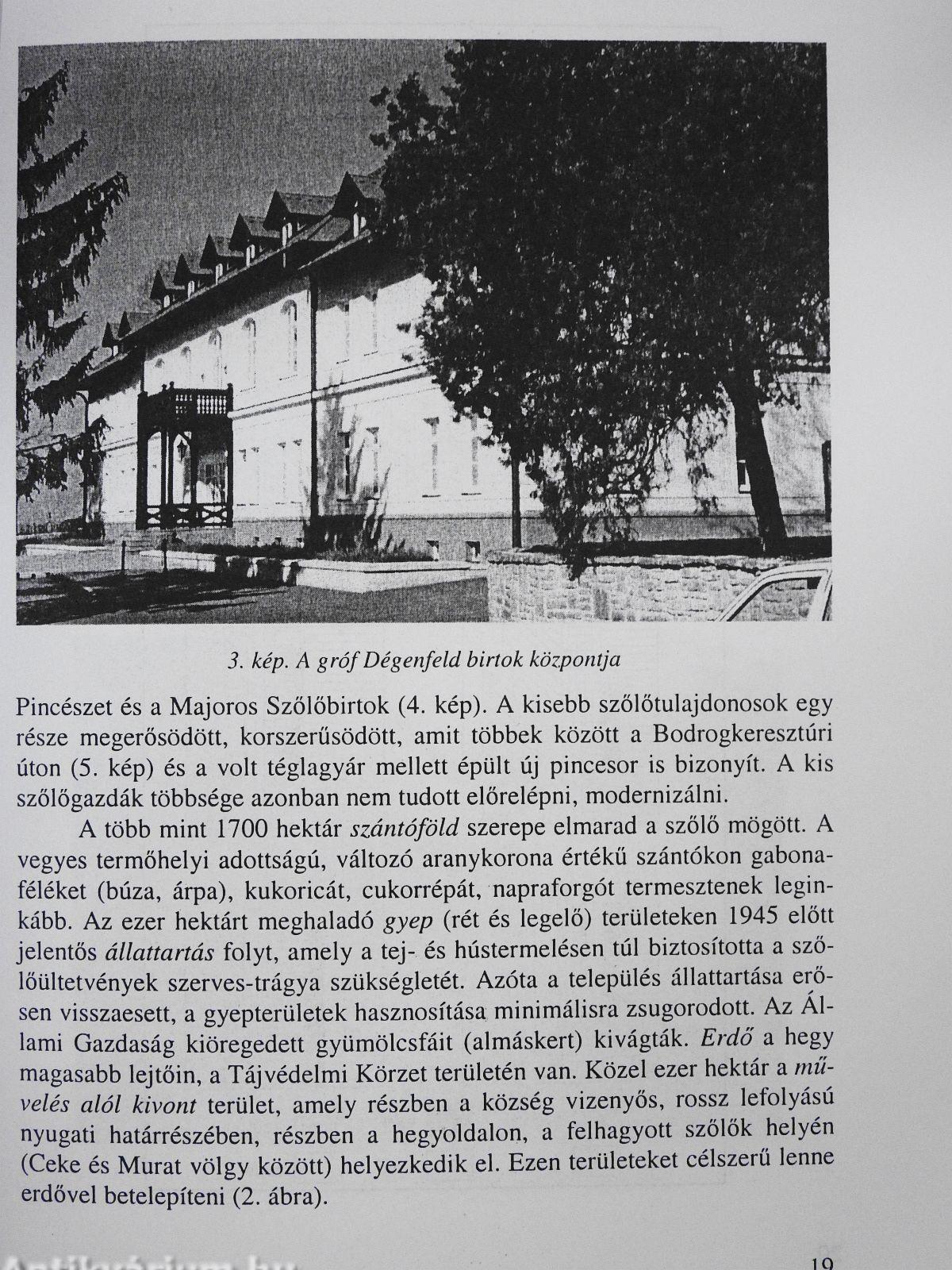 3. kép. A gróf Dégenfeld birtok központja

Pincészet és a Majoros Szőlőbirtok (4. kép). A kisebb szőlőtulajdonosok egy része megerősödött, korszerűsödött, amit többek között a Bodrogkeresztúri úton (5. kép) és a volt téglagyár mellett épült új pincesor is bizonyít. A kis szőlőgazdák többsége azonban nem tudott előrelépni, modernizálni.

A több mint 1700 hektár szántóföld szerepe elmarad a szőlő mögött. A vegyes termőhelyi adottságú, változó aranykorona értékű szántókon gabonaféléket (búza, árpa), kukoricát, cukorrépát, napraforgót termesztenek leginkább. Az ezer hektárt meghaladó gyep (rét és legelő) területeken 1945 előtt jelentős állattartás folyt, amely a tej- és hústermelésen túl biztosította a szőlőültetvények szerves-trágya szükségletét. Azóta a település állattartása erősen visszaesett, a gyepterületek hasznosítása minimálisra zsugorodott. Az Állami Gazdaság kiöregedett gyümölcsfáit (almáskert) kivágták. Erdő a hegy magasabb lejtőin, a Tájvédelmi Körzet területén van. Közel ezer hektár a művelés alól kivont terület, amely részben a község vizenyős, rossz lefolyású nyugati határrészében, részben a hegyoldalon, a felhagyott szőlők helyén (Ceke és Murat völgy között) helyezkedik el. Ezen területeket célszerű lenne erdővel betelepíteni (2. ábra).

Antikvárium.hu

19